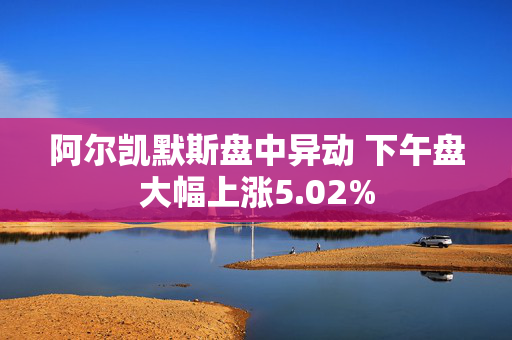 阿尔凯默斯盘中异动 下午盘大幅上涨5.02%